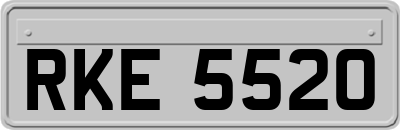 RKE 5520